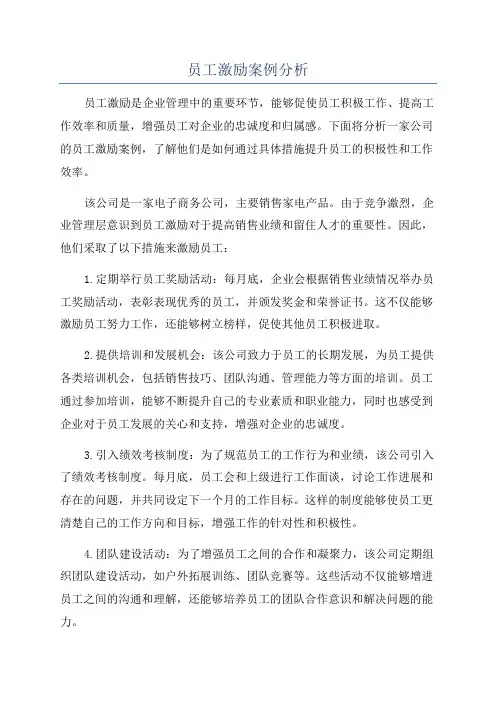 员工激励案例分析

员工激励是企业管理中的重要环节，能够促使员工积极工作、提高工作效率和质量，增强员工对企业的忠诚度和归属感。下面将分析一家公司的员工激励案例，了解他们是如何通过具体措施提升员工的积极性和工作效率。

该公司是一家电子商务公司，主要销售家电产品。由于竞争激烈，企业管理层意识到员工激励对于提高销售业绩和留住人才的重要性。因此，他们采取了以下措施来激励员工：

1.定期举行员工奖励活动：每月底，企业会根据销售业绩情况举办员工奖励活动，表彰表现优秀的员工，并颁发奖金和荣誉证书。这不仅能够激励员工努力工作，还能够树立榜样，促使其他员工积极进取。

2.提供培训和发展机会：该公司致力于员工的长期发展，为员工提供各类培训机会，包括销售技巧、团队沟通、管理能力等方面的培训。员工通过参加培训，能够不断提升自己的专业素质和职业能力，同时也感受到企业对于员工发展的关心和支持，增强对企业的忠诚度。

3.引入绩效考核制度：为了规范员工的工作行为和业绩，该公司引入了绩效考核制度。每月底，员工会和上级进行工作面谈，讨论工作进展和存在的问题，并共同设定下一个月的工作目标。这样的制度能够使员工更清楚自己的工作方向和目标，增强工作的针对性和积极性。

4.团队建设活动：为了增强员工之间的合作和凝聚力，该公司定期组织团队建设活动，如户外拓展训练、团队竞赛等。这些活动不仅能够增进员工之间的沟通和理解，还能够培养员工的团队合作意识和解决问题的能力。